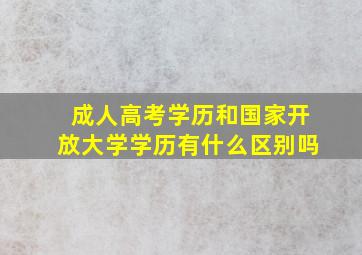 成人高考学历和国家开放大学学历有什么区别吗